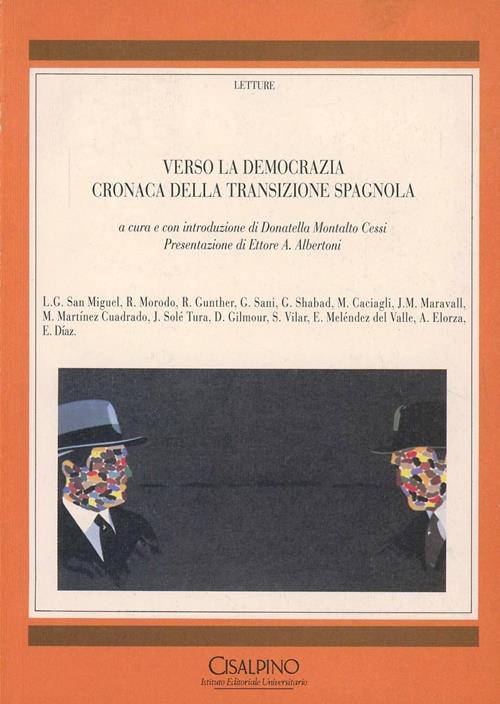 LETTURE

VERSO LA DEMOCRAZIA
CRONACA DELLA TRANSIZIONE SPAGNOLA

a cura e con introduzione di Donatella Montalto Cessi
Presentazione di Ettore A. Albertoni

L.G. San Miguel, R. Morodo, R. Gunther, G. Sani, G. Shabad, M. Caciagli, J.M. Maravall, M. Martínez Cuadrado, J. Solé Tura, D. Gilmour, S. Vilar, E. Meléndez del Valle, A. Elorza, E. Díaz.

CISALPINO
Istituto Editoriale Universitario